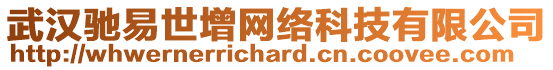 武汉驰易世增网络科技有限公司
http://whwernerrichard.cn.coovee.com